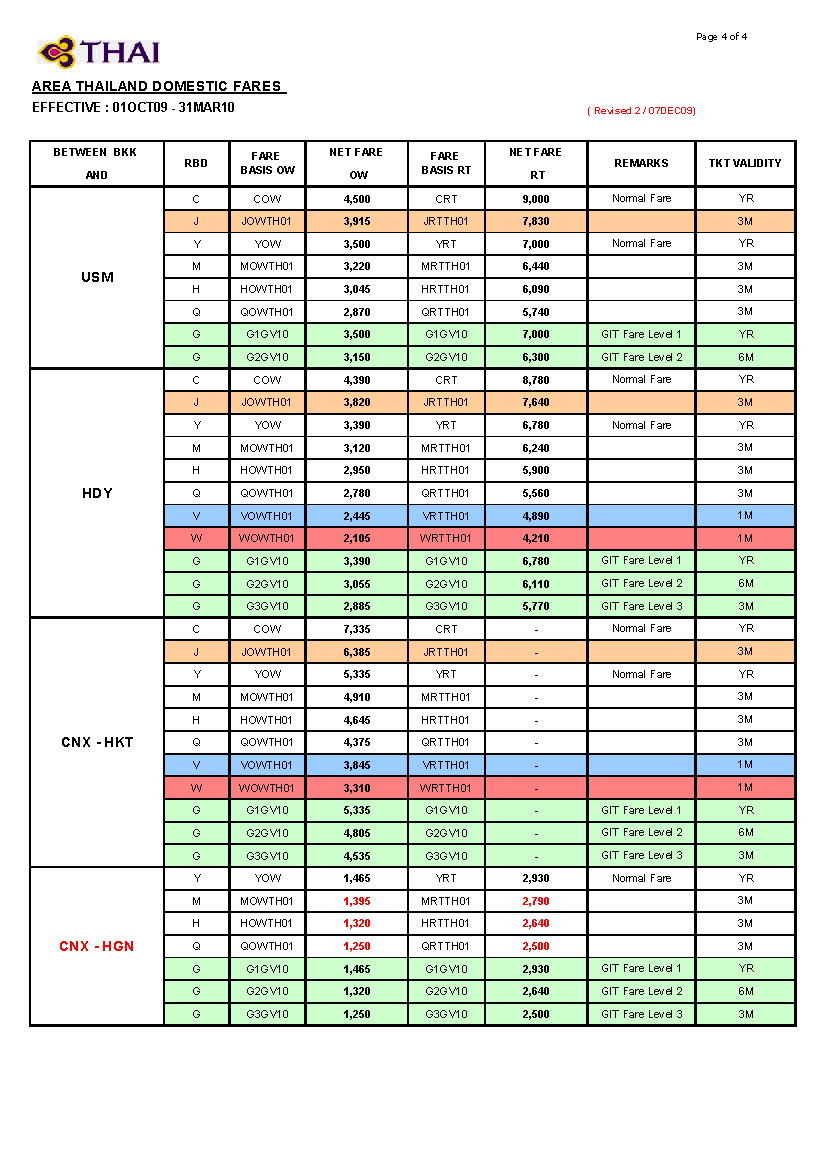 Page 4 of 4

THAI

AREA THAILAND DOMESTIC FARES

EFFECTIVE : 01OCT09 - 31MAR10

( Revised 2 / 07DEC09)

| BETWEEN BKK AND | RBD | FARE BASIS OW | NET FARE OW | FARE BASIS RT | NET FARE RT | REMARKS | TKT VALIDITY |
|---|---|---|---|---|---|---|---|
| USM | C | COW | 4,500 | CRT | 9,000 | Normal Fare | YR |
| | J | JOWTH01 | 3,915 | JRTTH01 | 7,830 | | 3M |
| | Y | YOW | 3,500 | YRT | 7,000 | Normal Fare | YR |
| | M | MOWTH01 | 3,220 | MRTTH01 | 6,440 | | 3M |
| | H | HOWTH01 | 3,045 | HRTTH01 | 6,090 | | 3M |
| | Q | QOWTH01 | 2,870 | QRTTH01 | 5,740 | | 3M |
| | G | G1GV10 | 3,500 | G1GV10 | 7,000 | GIT Fare Level 1 | YR |
| | G | G2GV10 | 3,150 | G2GV10 | 6,300 | GIT Fare Level 2 | 6M |
| HDY | C | COW | 4,390 | CRT | 8,780 | Normal Fare | YR |
| | J | JOWTH01 | 3,820 | JRTTH01 | 7,640 | | 3M |
| | Y | YOW | 3,390 | YRT | 6,780 | Normal Fare | YR |
| | M | MOWTH01 | 3,120 | MRTTH01 | 6,240 | | 3M |
| | H | HOWTH01 | 2,950 | HRTTH01 | 5,900 | | 3M |
| | Q | QOWTH01 | 2,780 | QRTTH01 | 5,560 | | 3M |
| | V | VOWTH01 | 2,445 | VRTTH01 | 4,890 | | 1M |
| | W | WOWTH01 | 2,105 | WRTTH01 | 4,210 | | 1M |
| | G | G1GV10 | 3,390 | G1GV10 | 6,780 | GIT Fare Level 1 | YR |
| | G | G2GV10 | 3,055 | G2GV10 | 6,110 | GIT Fare Level 2 | 6M |
| | G | G3GV10 | 2,885 | G3GV10 | 5,770 | GIT Fare Level 3 | 3M |
| CNX - HKT | C | COW | 7,335 | CRT | - | Normal Fare | YR |
| | J | JOWTH01 | 6,385 | JRTTH01 | - | | 3M |
| | Y | YOW | 5,335 | YRT | - | Normal Fare | YR |
| | M | MOWTH01 | 4,910 | MRTTH01 | - | | 3M |
| | H | HOWTH01 | 4,645 | HRTTH01 | - | | 3M |
| | Q | QOWTH01 | 4,375 | QRTTH01 | - | | 3M |
| | V | VOWTH01 | 3,845 | VRTTH01 | - | | 1M |
| | W | WOWTH01 | 3,310 | WRTTH01 | - | | 1M |
| | G | G1GV10 | 5,335 | G1GV10 | - | GIT Fare Level 1 | YR |
| | G | G2GV10 | 4,805 | G2GV10 | - | GIT Fare Level 2 | 6M |
| | G | G3GV10 | 4,535 | G3GV10 | - | GIT Fare Level 3 | 3M |
| CNX - HGN | Y | YOW | 1,465 | YRT | 2,930 | Normal Fare | YR |
| | M | MOWTH01 | 1,395 | MRTTH01 | 2,790 | | 3M |
| | H | HOWTH01 | 1,320 | HRTTH01 | 2,640 | | 3M |
| | Q | QOWTH01 | 1,250 | QRTTH01 | 2,500 | | 3M |
| | G | G1GV10 | 1,465 | G1GV10 | 2,930 | GIT Fare Level 1 | YR |
| | G | G2GV10 | 1,320 | G2GV10 | 2,640 | GIT Fare Level 2 | 6M |
| | G | G3GV10 | 1,250 | G3GV10 | 2,500 | GIT Fare Level 3 | 3M |